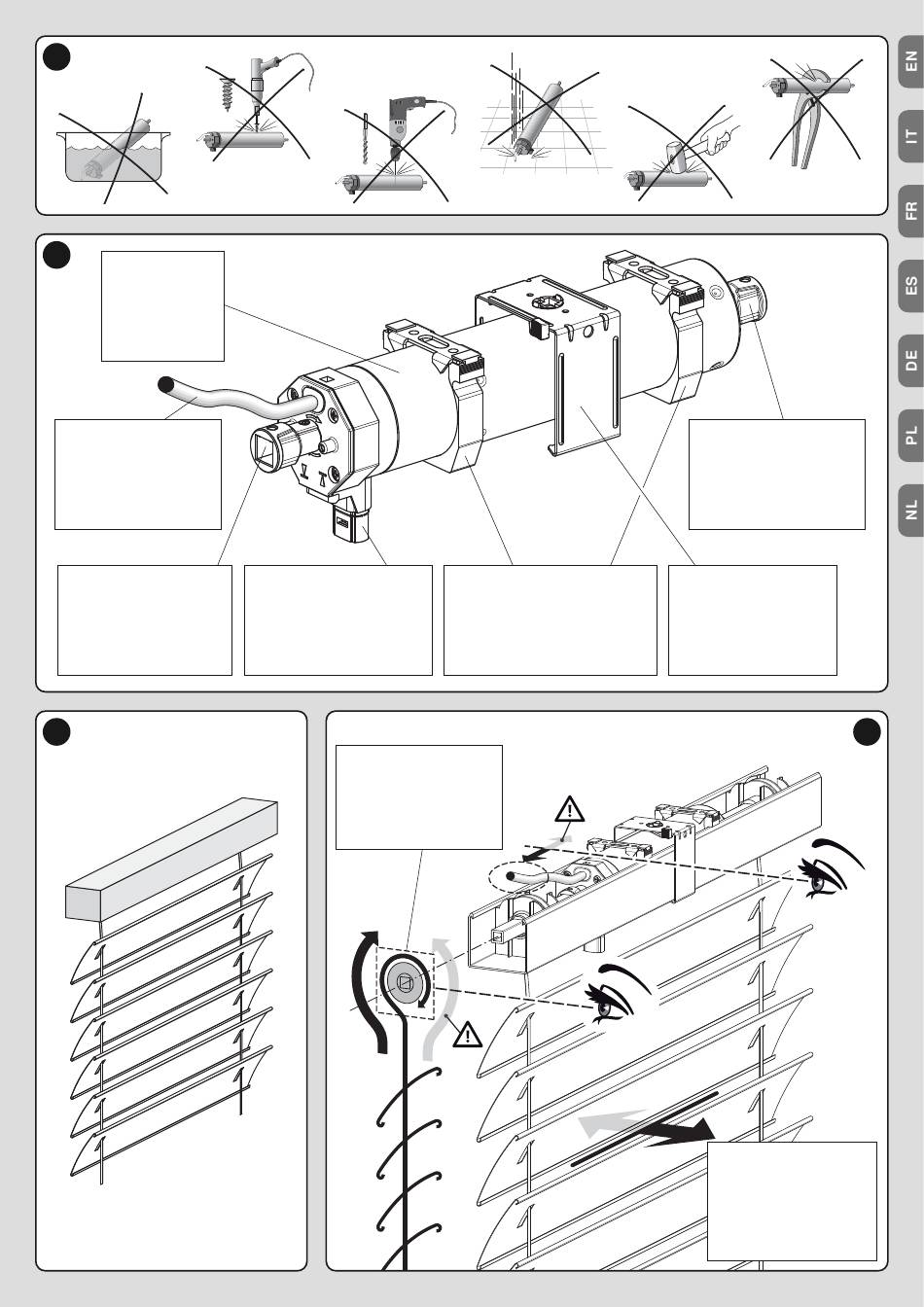 EN
IT
FR
ES
DE
PL
NL